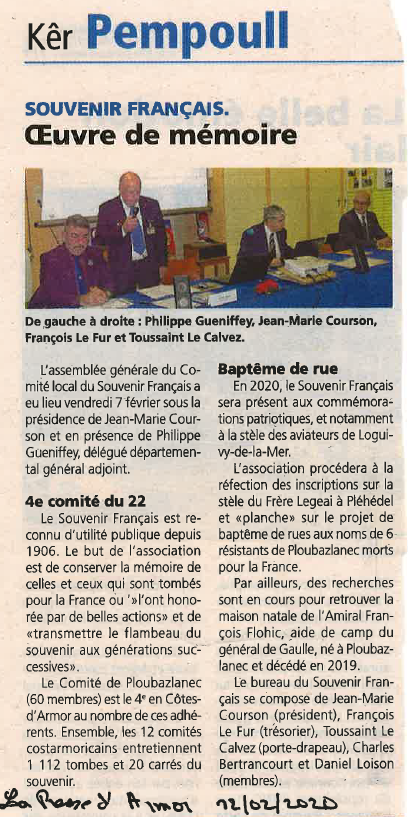 Kêr Pempoull

SOUVENIR FRANÇAIS.
Œuvre de mémoire

De gauche à droite : Philippe Gueniffey, Jean-Marie Courson, François Le Fur et Toussaint Le Calvez.

L'assemblée générale du Comité local du Souvenir Français a eu lieu vendredi 7 février sous la présidence de Jean-Marie Courson et en présence de Philippe Gueniffey, délégué départemental général adjoint.

4e comité du 22

Le Souvenir Français est reconnu d'utilité publique depuis 1906. Le but de l'association est de conserver la mémoire de celles et ceux qui sont tombés pour la France ou '»l'ont honorée par de belles actions» et de «transmettre le flambeau du souvenir aux générations successives».

Le Comité de Ploubazlanec (60 membres) est le 4e en Côtes-d'Armor au nombre de ces adhérents. Ensemble, les 12 comités costarmoricains entretiennent 1 112 tombes et 20 carrés du souvenir.

Baptême de rue

En 2020, le Souvenir Français sera présent aux commémorations patriotiques, et notamment à la stèle des aviateurs de Loguivy-de-la-Mer.

L'association procédera à la réfection des inscriptions sur la stèle du Frère Legeai à Pléhédel et «planche» sur le projet de baptême de rues aux noms de 6 résistants de Ploubazlanec morts pour la France.

Par ailleurs, des recherches sont en cours pour retrouver la maison natale de l'Amiral François Flohic, aide de camp du général de Gaulle, né à Ploubazlanec et décédé en 2019.

Le bureau du Souvenir Français se compose de Jean-Marie Courson (président), François Le Fur (trésorier), Toussaint Le Calvez (porte-drapeau), Charles Bertrancourt et Daniel Loison (membres).

La Presse d'Armor 12/02/2020